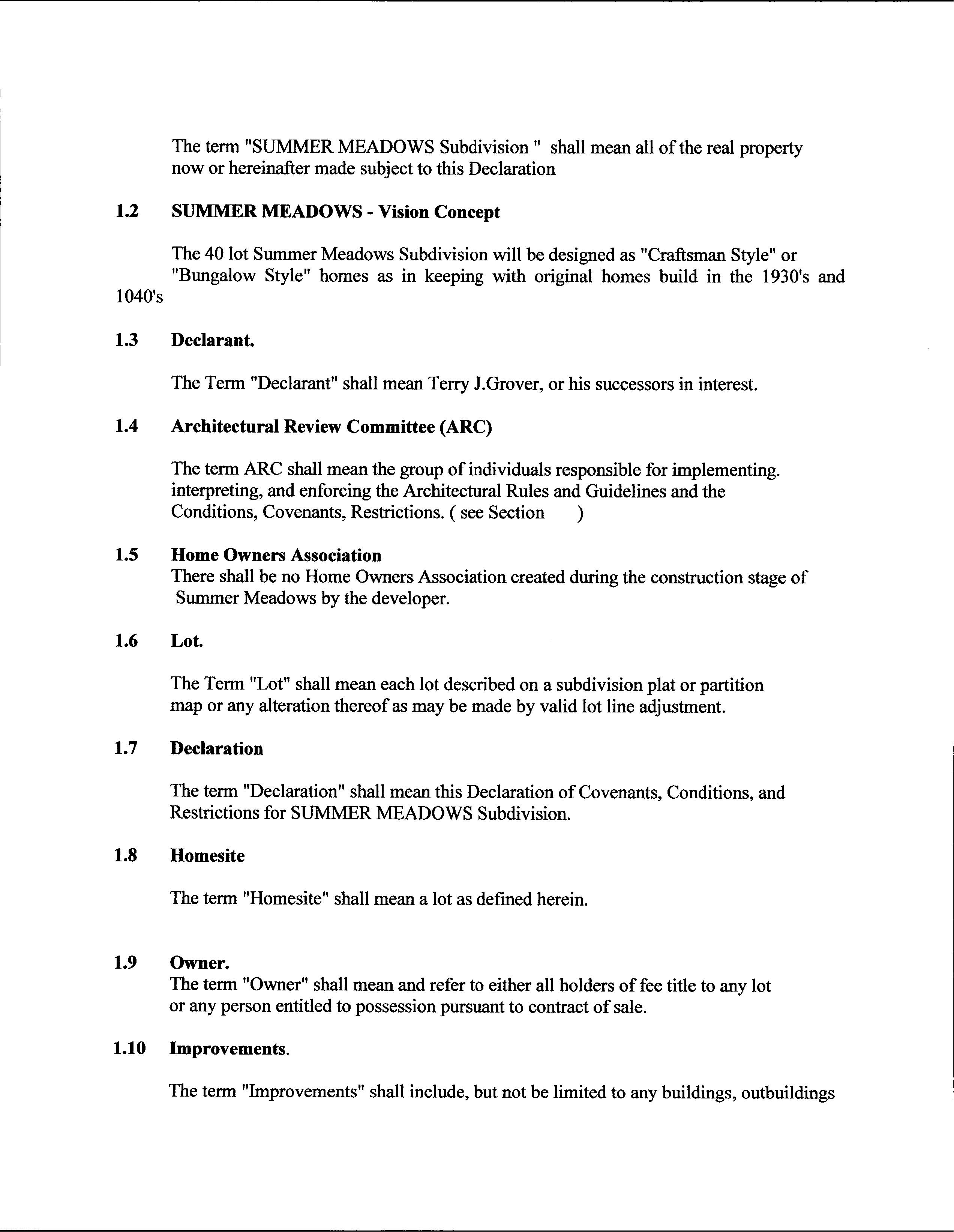 The term "SUMMER MEADOWS Subdivision " shall mean all of the real property now or hereinafter made subject to this Declaration

1.2 SUMMER MEADOWS - Vision Concept

The 40 lot Summer Meadows Subdivision will be designed as "Craftsman Style" or "Bungalow Style" homes as in keeping with original homes build in the 1930's and 1040's

1.3 Declarant.

The Term "Declarant" shall mean Terry J.Grover, or his successors in interest.

1.4 Architectural Review Committee (ARC)

The term ARC shall mean the group of individuals responsible for implementing. interpreting, and enforcing the Architectural Rules and Guidelines and the Conditions, Covenants, Restrictions. ( see Section )

1.5 Home Owners Association
There shall be no Home Owners Association created during the construction stage of Summer Meadows by the developer.

1.6 Lot.

The Term "Lot" shall mean each lot described on a subdivision plat or partition map or any alteration thereof as may be made by valid lot line adjustment.

1.7 Declaration

The term "Declaration" shall mean this Declaration of Covenants, Conditions, and Restrictions for SUMMER MEADOWS Subdivision.

1.8 Homesite

The term "Homesite" shall mean a lot as defined herein.

1.9 Owner.
The term "Owner" shall mean and refer to either all holders of fee title to any lot or any person entitled to possession pursuant to contract of sale.

1.10 Improvements.

The term "Improvements" shall include, but not be limited to any buildings, outbuildings